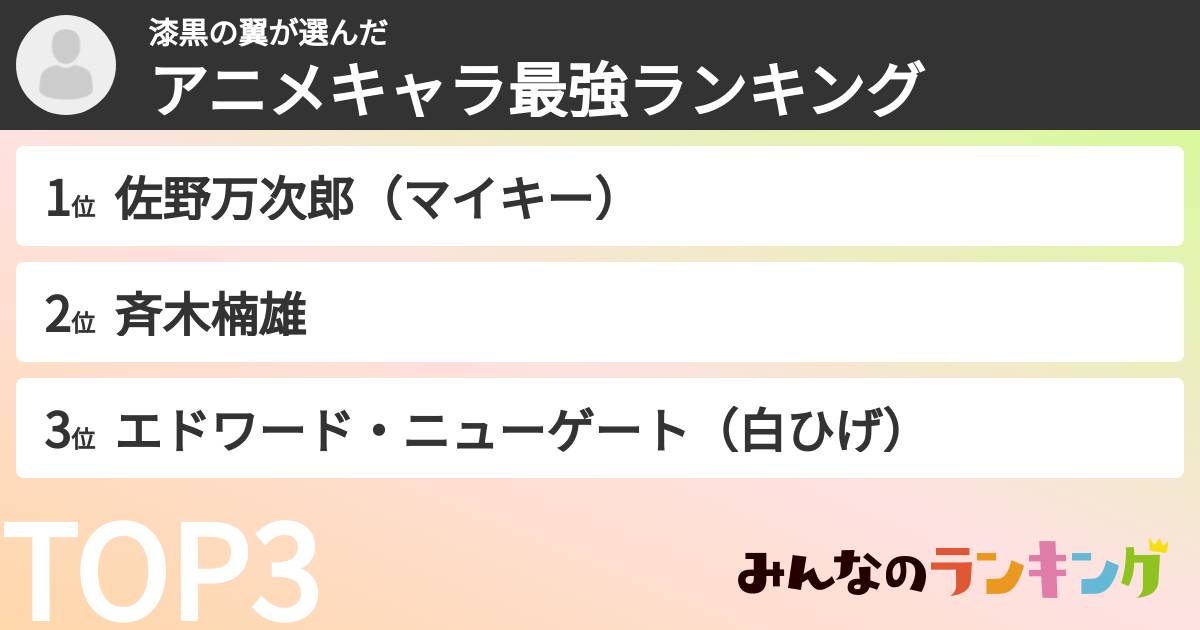 漆黒の翼が選んだ
アニメキャラ最強ランキング

1位 佐野万次郎（マイキー）

2位 斉木楠雄

3位 エドワード・ニューゲート（白ひげ）

TOP3

みんなのランキング